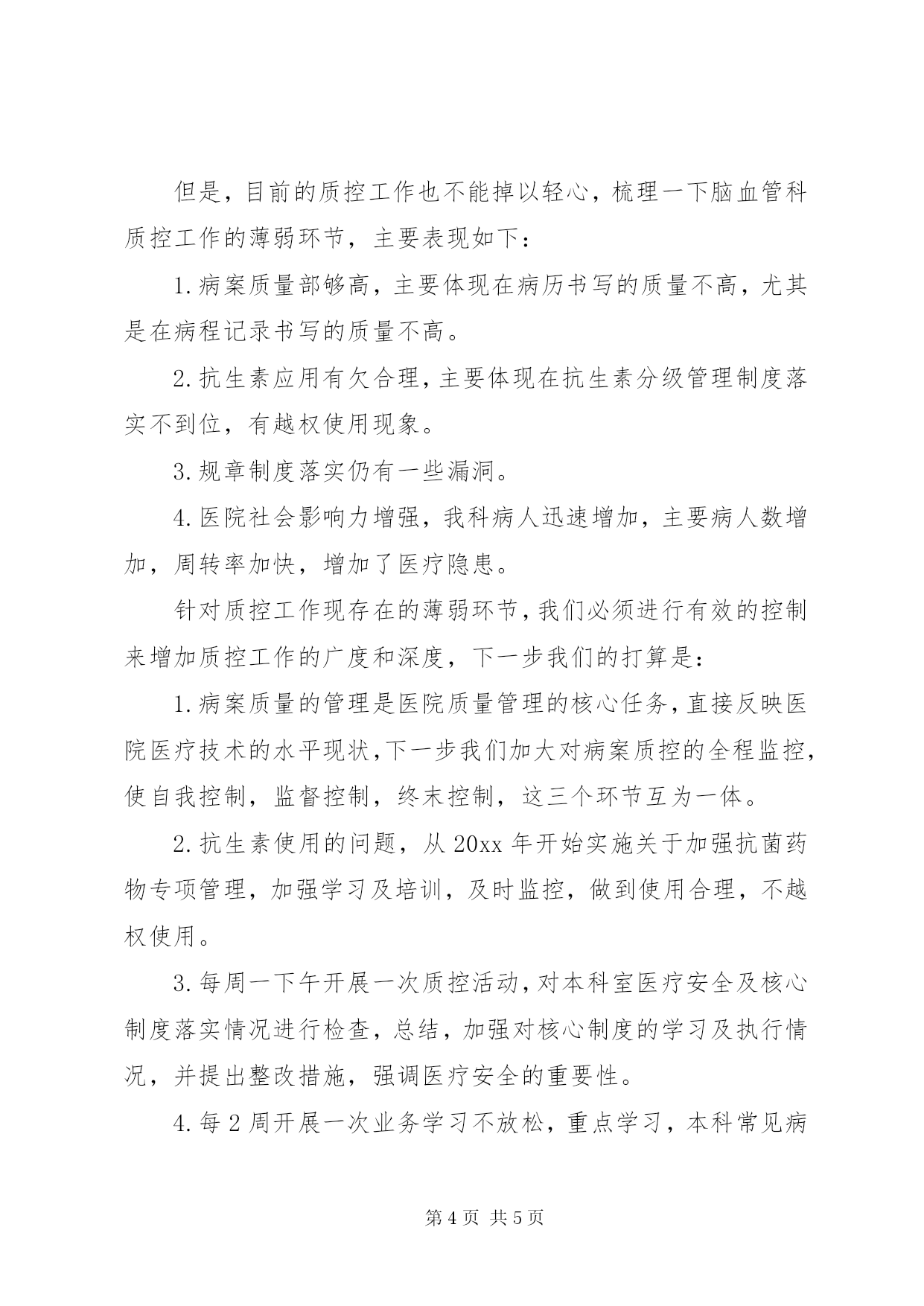 但是，目前的质控工作也不能掉以轻心，梳理一下脑血管科质控工作的薄弱环节，主要表现如下：

1.病案质量部够高，主要体现在病历书写的质量不高，尤其是在病程记录书写的质量不高。

2.抗生素应用有欠合理，主要体现在抗生素分级管理制度落实不到位，有越权使用现象。

3.规章制度落实仍有一些漏洞。

4.医院社会影响力增强，我科病人迅速增加，主要病人数增加，周转率加快，增加了医疗隐患。

针对质控工作现存在的薄弱环节，我们必须进行有效的控制来增加质控工作的广度和深度，下一步我们的打算是：

1.病案质量的管理是医院质量管理的核心任务，直接反映医院医疗技术的水平现状，下一步我们加大对病案质控的全程监控，使自我控制，监督控制，终末控制，这三个环节互为一体。

2.抗生素使用的问题，从20xx年开始实施关于加强抗菌药物专项管理，加强学习及培训，及时监控，做到使用合理，不越权使用。

3.每周一下午开展一次质控活动，对本科室医疗安全及核心制度落实情况进行检查，总结，加强对核心制度的学习及执行情况，并提出整改措施，强调医疗安全的重要性。

4.每2周开展一次业务学习不放松，重点学习，本科常见病

第4页 共5页